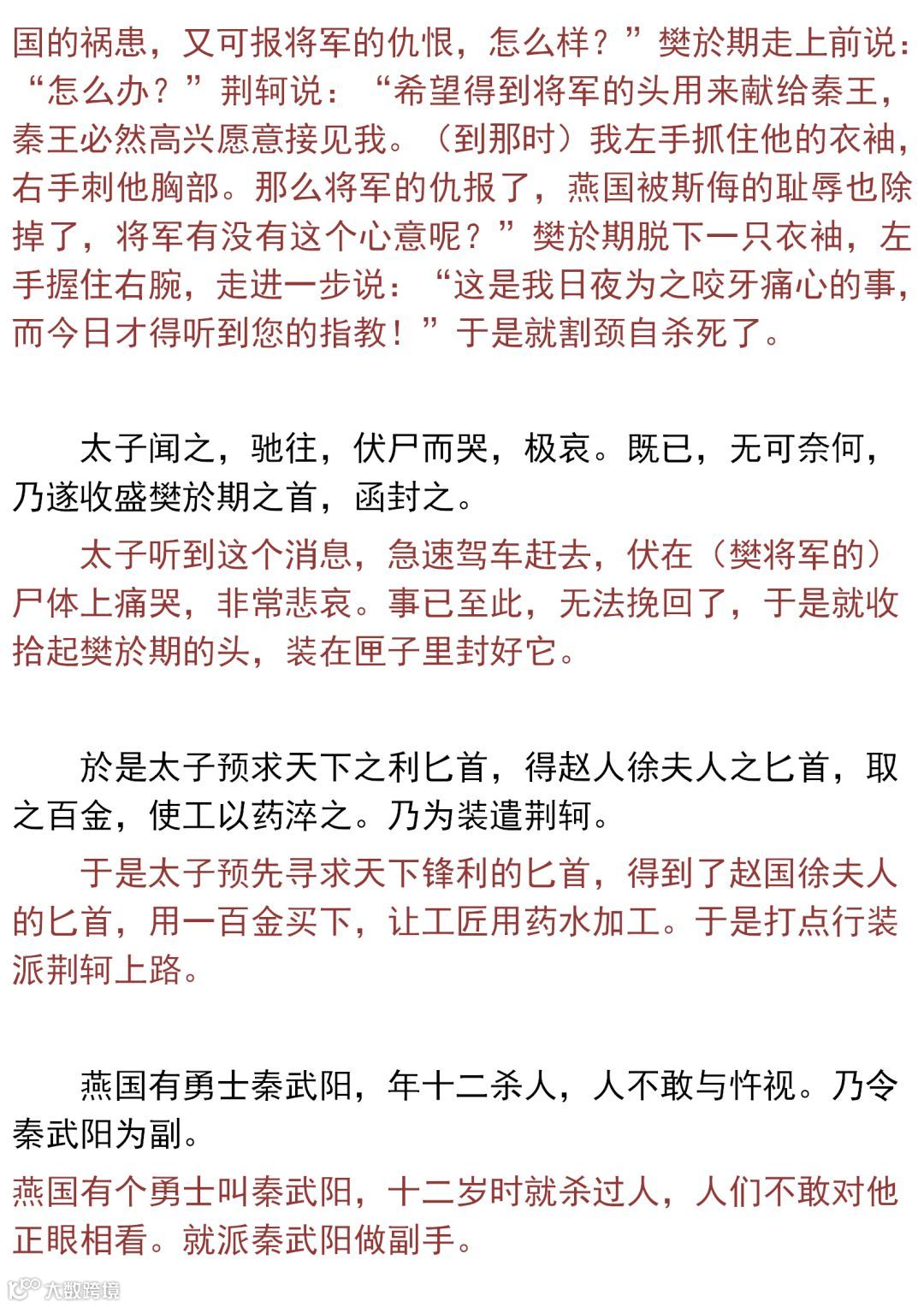 国的祸患，又可报将军的仇恨，怎么样？”樊於期走上前说：“怎么办？”荆轲说：“希望得到将军的头用来献给秦王，秦王必然高兴愿意接见我。（到那时）我左手抓住他的衣袖，右手刺他胸部。那么将军的仇报了，燕国被斯侮的耻辱也除掉了，将军有没有这个心意呢？”樊於期脱下一只衣袖，左手握住右腕，走进一步说：“这是我日夜为之咬牙痛心的事，而今日才得听到您的指教！”于是就割颈自杀死了。

太子闻之，驰往，伏尸而哭，极哀。既已，无可奈何，乃遂收盛樊於期之首，函封之。

太子听到这个消息，急速驾车赶去，伏在（樊将军的）尸体上痛哭，非常悲哀。事已至此，无法挽回了，于是就收拾起樊於期的头，装在匣子里封好它。

於是太子预求天下之利匕首，得赵人徐夫人之匕首，取之百金，使工以药淬之。乃为装遣荆轲。

于是太子预先寻求天下锋利的匕首，得到了赵国徐夫人的匕首，用一百金买下，让工匠用药水加工。于是打点行装派荆轲上路。

燕国有勇士秦武阳，年十二杀人，人不敢与忤视。乃令秦武阳为副。

燕国有个勇士叫秦武阳，十二岁时就杀过人，人们不敢对他正眼相看。就派秦武阳做副手。

大数跨境